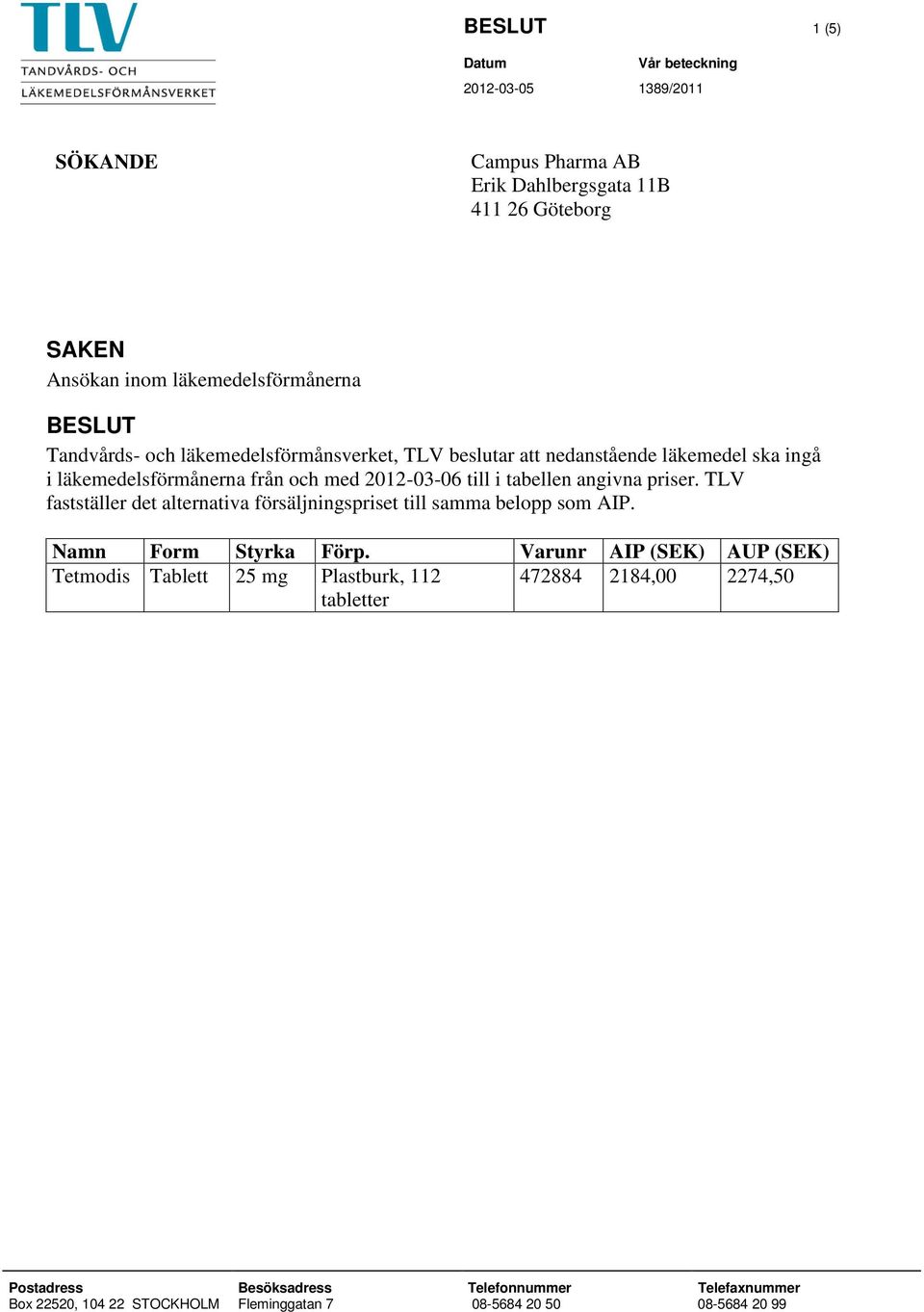 TLV
TANDVÅRDS- OCH
LÄKEMEDELSFÖRMÅNSVERKET

BESLUT

1 (5)

Datum
2012-03-05

Vår beteckning
1389/2011

SÖKANDE

Campus Pharma AB
Erik Dahlbergsgata 11B
411 26 Göteborg

SAKEN
Ansökan inom läkemedelsförmånerna

BESLUT
Tandvårds- och läkemedelsförmånsverket, TLV beslutar att nedanstående läkemedel ska ingå i läkemedelsförmånerna från och med 2012-03-06 till i tabellen angivna priser. TLV fastställer det alternativa försäljningspriset till samma belopp som AIP.

| Namn | Form | Styrka | Förp. | Varunr | AIP (SEK) | AUP (SEK) |
|---|---|---|---|---|---|---|
| Tetmodis | Tablett | 25 mg | Plastburk, 112 tabletter | 472884 | 2184,00 | 2274,50 |

Postadress
Box 22520, 104 22 STOCKHOLM

Besöksadress
Fleminggatan 7

Telefonnummer
08-5684 20 50

Telefaxnummer
08-5684 20 99